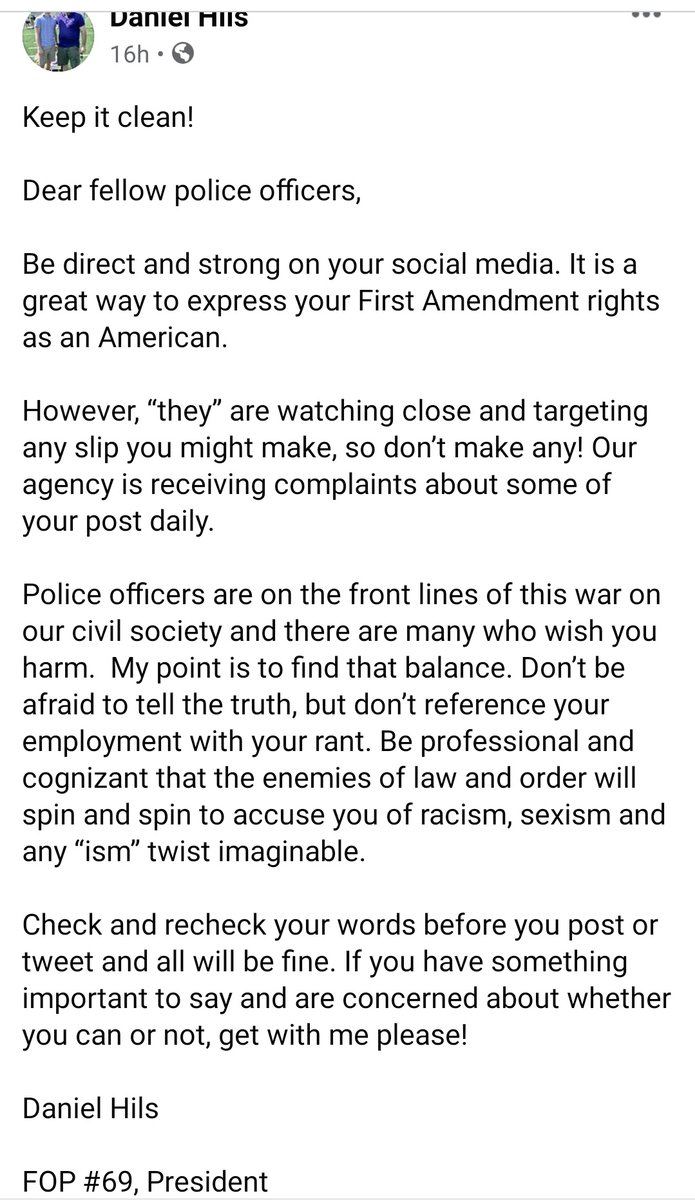 Daniel Hils
16h ·

Keep it clean!

Dear fellow police officers,

Be direct and strong on your social media. It is a great way to express your First Amendment rights as an American.

However, “they” are watching close and targeting any slip you might make, so don’t make any! Our agency is receiving complaints about some of your post daily.

Police officers are on the front lines of this war on our civil society and there are many who wish you harm. My point is to find that balance. Don’t be afraid to tell the truth, but don’t reference your employment with your rant. Be professional and cognizant that the enemies of law and order will spin and spin to accuse you of racism, sexism and any “ism” twist imaginable.

Check and recheck your words before you post or tweet and all will be fine. If you have something important to say and are concerned about whether you can or not, get with me please!

Daniel Hils

FOP #69, President